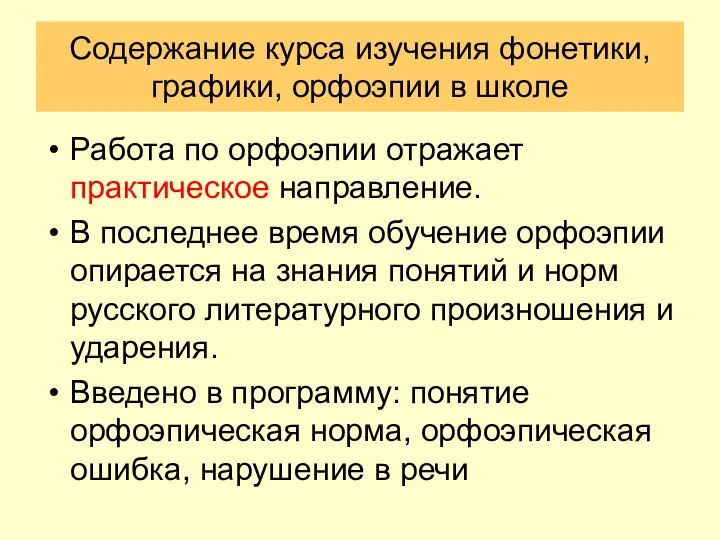 Содержание курса изучения фонетики, графики, орфоэпии в школе

• Работа по орфоэпии отражает практическое направление.
• В последнее время обучение орфоэпии опирается на знания понятий и норм русского литературного произношения и ударения.
• Введено в программу: понятие орфоэпическая норма, орфоэпическая ошибка, нарушение в речи